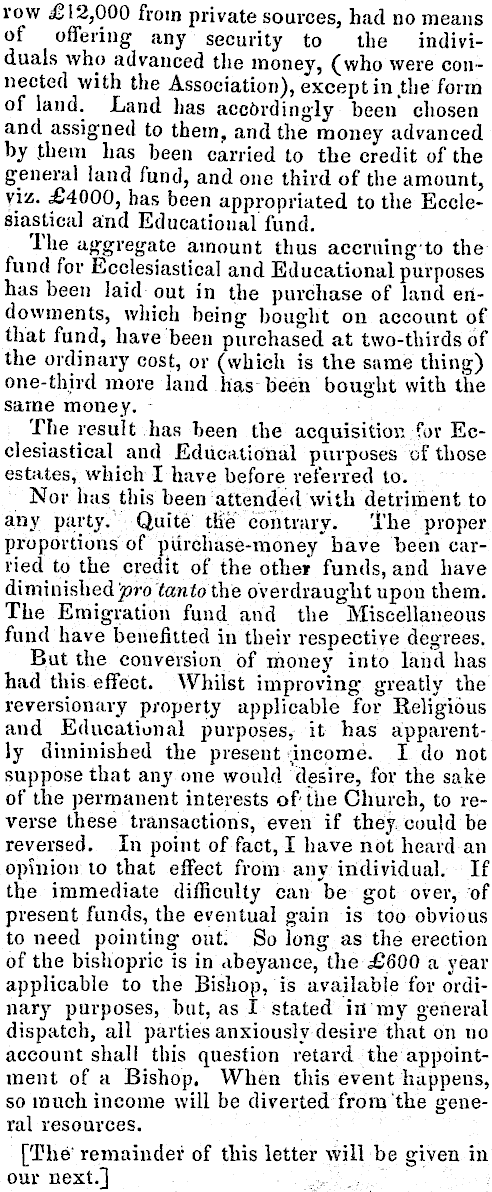 row £12,000 from private sources, had no means of offering any security to the individuals who advanced the money, (who were connected with the Association), except in the form of land. Land has accordingly been chosen and assigned to them, and the money advanced by them has been carried to the credit of the general land fund, and one third of the amount, viz. £4000, has been appropriated to the Ecclesiastical and Educational fund.

The aggregate amount thus accruing to the fund for Ecclesiastical and Educational purposes has been laid out in the purchase of land endowments, which being bought on account of that fund, have been purchased at two-thirds of the ordinary cost, or (which is the same thing) one-third more land has been bought with the same money.

The result has been the acquisition for Ecclesiastical and Educational purposes of those estates, which I have before referred to.

Nor has this been attended with detriment to any party. Quite the contrary. The proper proportions of purchase-money have been carried to the credit of the other funds, and have diminished pro tanto the overdraught upon them. The Emigration fund and the Miscellaneous fund have benefitted in their respective degrees.

But the conversion of money into land has had this effect. Whilst improving greatly the reversionary property applicable for Religious and Educational purposes, it has apparently diminished the present income. I do not suppose that any one would desire, for the sake of the permanent interests of the Church, to reverse these transactions, even if they could be reversed. In point of fact, I have not heard an opinion to that effect from any individual. If the immediate difficulty can be got over, of present funds, the eventual gain is too obvious to need pointing out. So long as the erection of the bishopric is in abeyance, the £600 a year applicable to the Bishop, is available for ordinary purposes, but, as I stated in my general dispatch, all parties anxiously desire that on no account shall this question retard the appointment of a Bishop. When this event happens, so much income will be diverted from the general resources.

[The remainder of this letter will be given in our next.]